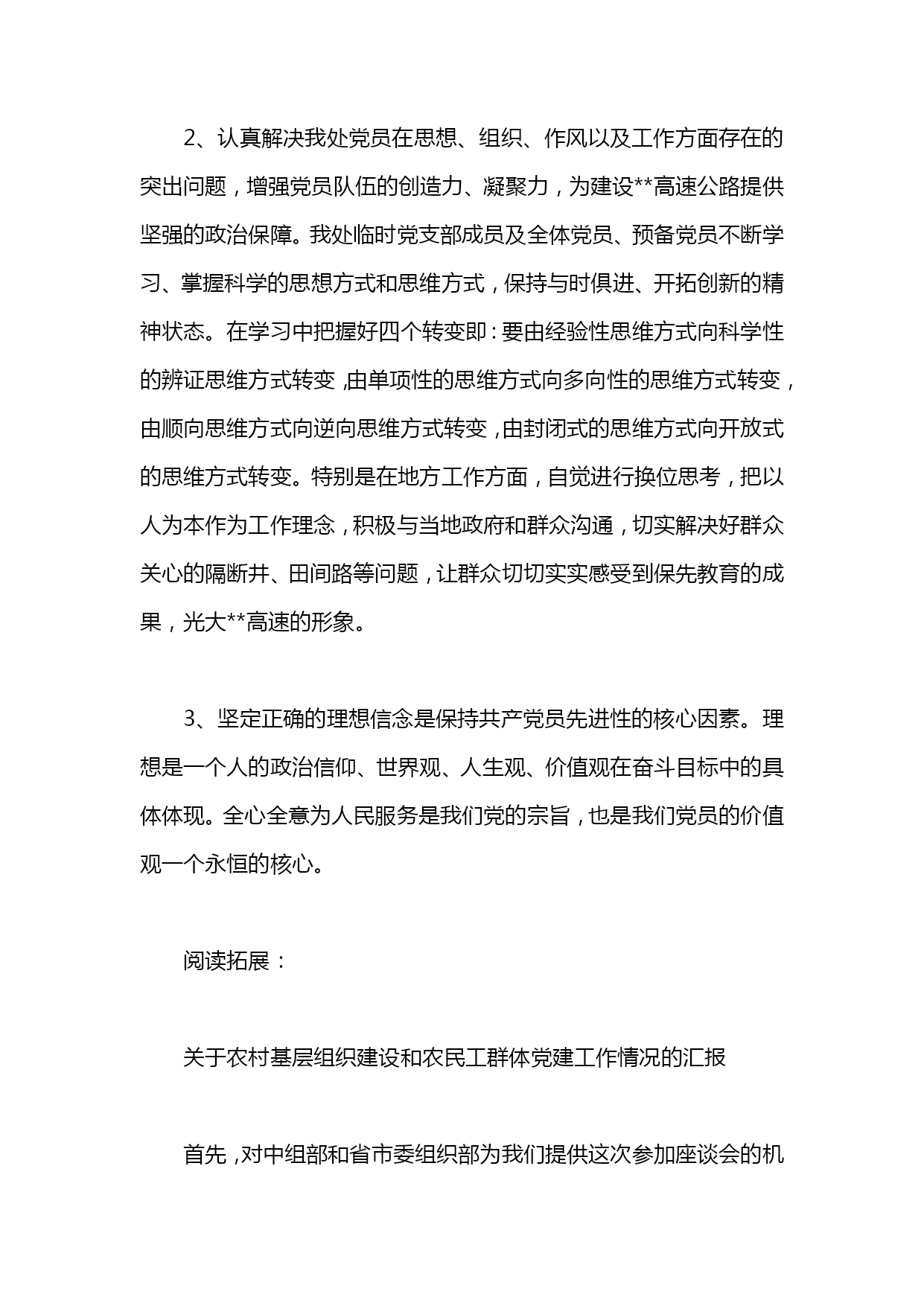 2、认真解决我处党员在思想、组织、作风以及工作方面存在的突出问题，增强党员队伍的创造力、凝聚力，为建设**高速公路提供坚强的政治保障。我处临时党支部成员及全体党员、预备党员不断学习、掌握科学的思想方式和思维方式，保持与时俱进、开拓创新的精神状态。在学习中把握好四个转变即：要由经验性思维方式向科学性的辨证思维方式转变，由单项性的思维方式向多向性的思维方式转变，由顺向思维方式向逆向思维方式转变，由封闭式的思维方式向开放式的思维方式转变。特别是在地方工作方面，自觉进行换位思考，把以人为本作为工作理念，积极与当地政府和群众沟通，切实解决好群众关心的隔断井、田间路等问题，让群众切切实实感受到保先教育的成果，光大**高速的形象。

3、坚定正确的理想信念是保持共产党员先进性的核心因素。理想是一个人的政治信仰、世界观、人生观、价值观在奋斗目标中的具体体现。全心全意为人民服务是我们党的宗旨，也是我们党员的价值观一个永恒的核心。

阅读拓展：

关于农村基层组织建设和农民工群体党建工作情况的汇报

首先，对中组部和省市委组织部为我们提供这次参加座谈会的机